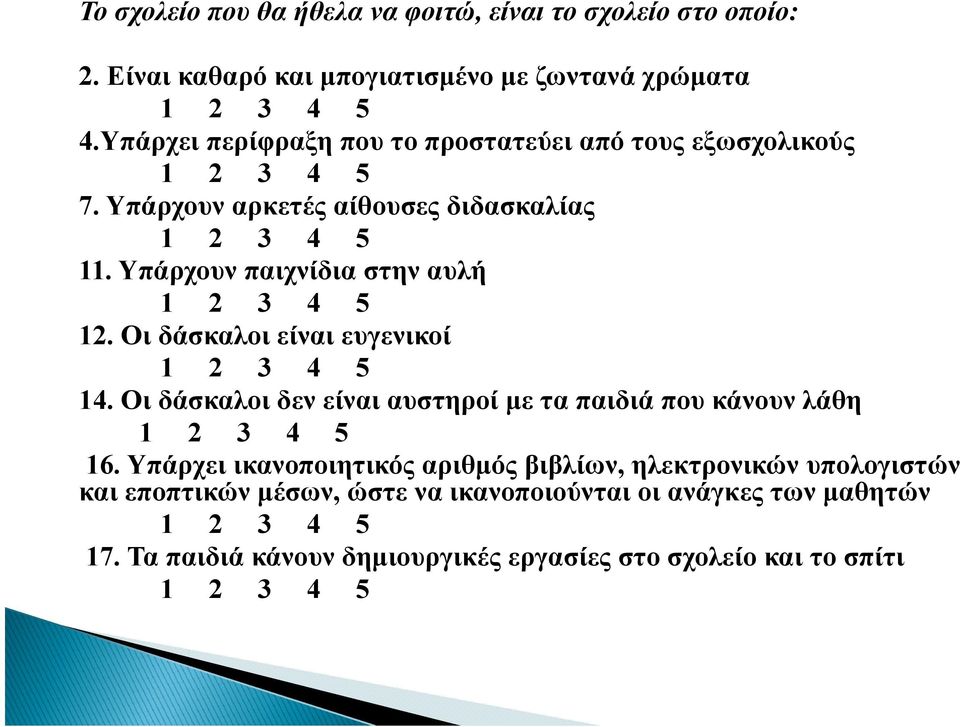 Το σχολείο που θα ήθελα να φοιτώ, είναι το σχολείο στο οποίο:

2. Είναι καθαρό και μπογιατισμένο με ζωντανά χρώματα
1 2 3 4 5
4.Υπάρχει περίφραξη που το προστατεύει από τους εξωσχολικούς
1 2 3 4 5
7. Υπάρχουν αρκετές αίθουσες διδασκαλίας
1 2 3 4 5
11. Υπάρχουν παιχνίδια στην αυλή
1 2 3 4 5
12. Οι δάσκαλοι είναι ευγενικοί
1 2 3 4 5
14. Οι δάσκαλοι δεν είναι αυστηροί με τα παιδιά που κάνουν λάθη
1 2 3 4 5
16. Υπάρχει ικανοποιητικός αριθμός βιβλίων, ηλεκτρονικών υπολογιστών και εποπτικών μέσων, ώστε να ικανοποιούνται οι ανάγκες των μαθητών
1 2 3 4 5
17. Τα παιδιά κάνουν δημιουργικές εργασίες στο σχολείο και το σπίτι
1 2 3 4 5